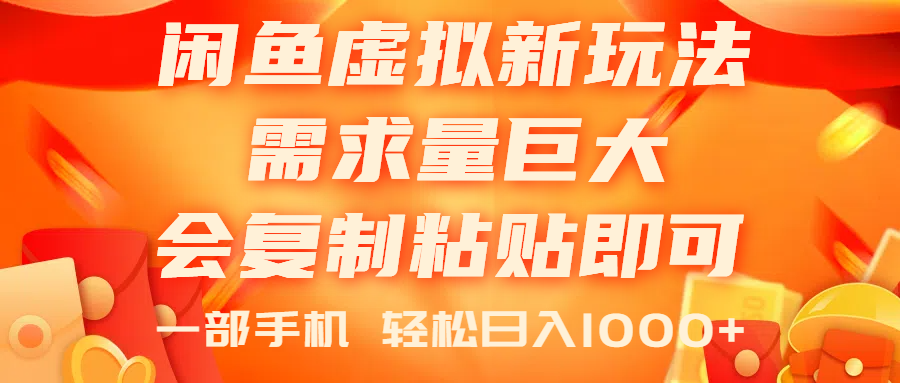 闲鱼虚拟新玩法
需求量巨大
会复制粘贴即可
一部手机 轻松日入1000+